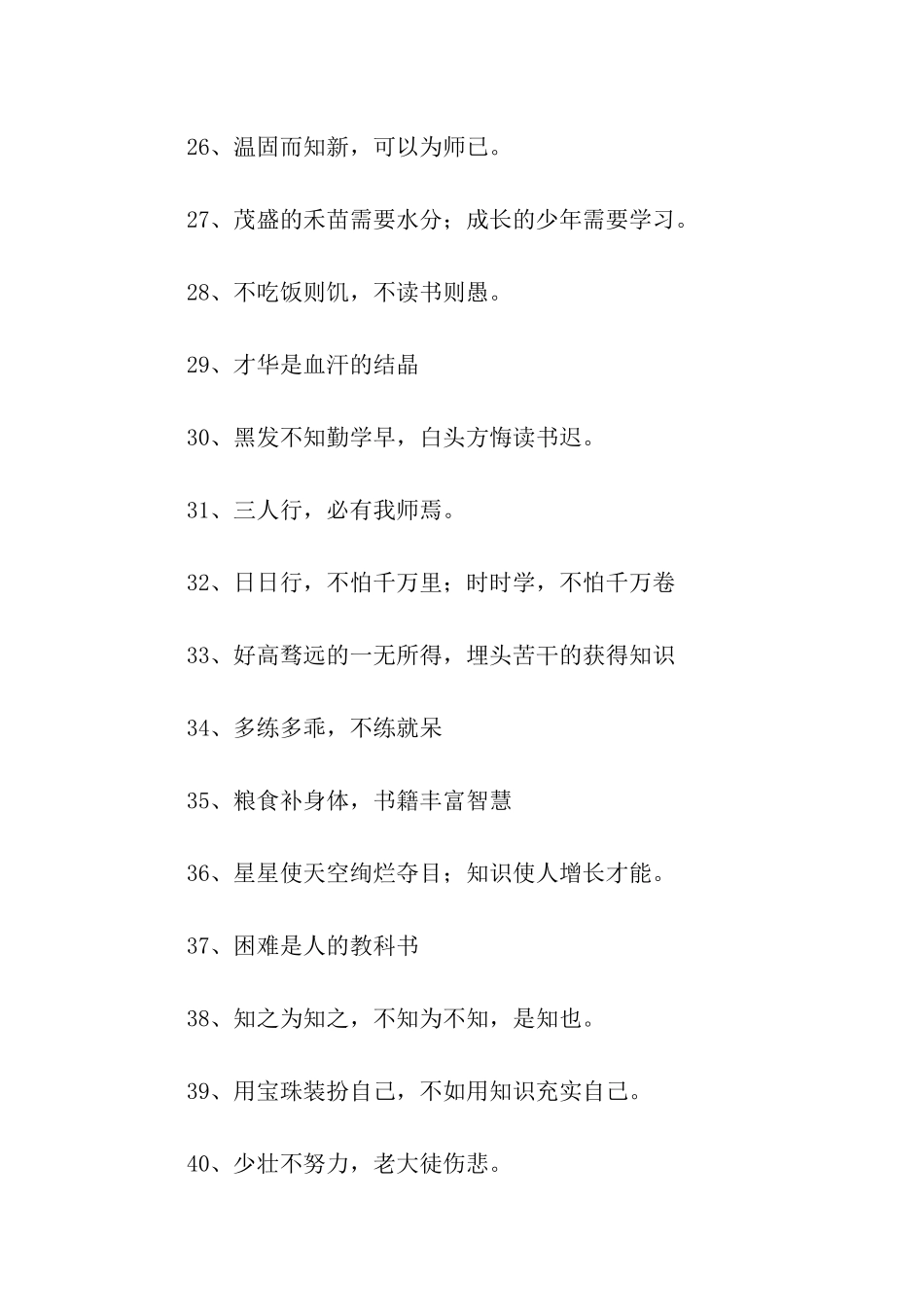 26、温固而知新，可以为师已。

27、茂盛的禾苗需要水分；成长的少年需要学习。

28、不吃饭则饥，不读书则愚。

29、才华是血汗的结晶

30、黑发不知勤学早，白头方悔读书迟。

31、三人行，必有我师焉。

32、日日行，不怕千万里；时时学，不怕千万卷

33、好高骛远的一无所得，埋头苦干的获得知识

34、多练多乖，不练就呆

35、粮食补身体，书籍丰富智慧

36、星星使天空绚烂夺目；知识使人增长才能。

37、困难是人的教科书

38、知之为知之，不知为不知，是知也。

39、用宝珠装扮自己，不如用知识充实自己。

40、少壮不努力，老大徒伤悲。